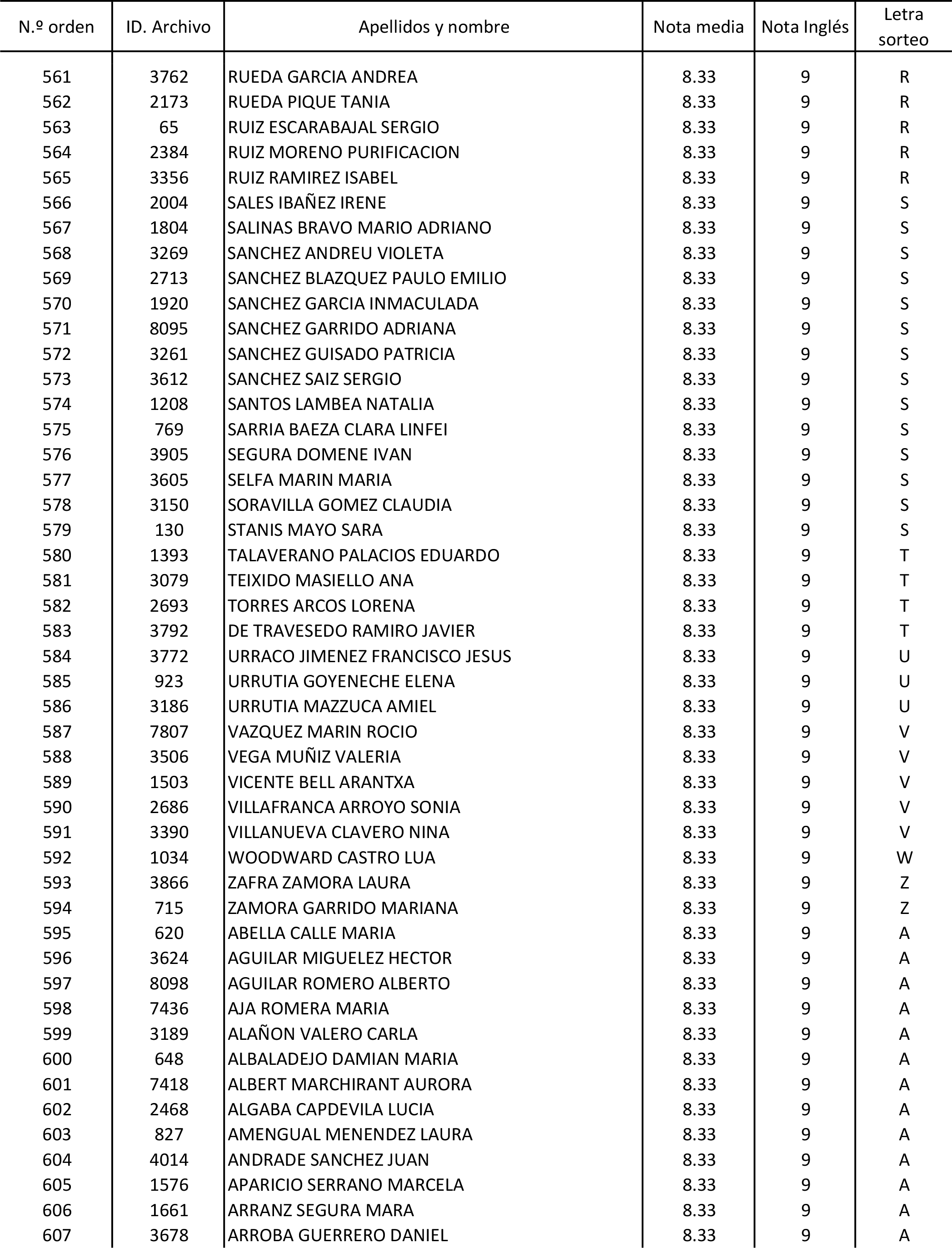 | N.º orden | ID. Archivo | Apellidos y nombre | Nota media | Nota Inglés | Letra sorteo |
|---|---|---|---|---|---|
| 561 | 3762 | RUEDA GARCIA ANDREA | 8.33 | 9 | R |
| 562 | 2173 | RUEDA PIQUE TANIA | 8.33 | 9 | R |
| 563 | 65 | RUIZ ESCARABAJAL SERGIO | 8.33 | 9 | R |
| 564 | 2384 | RUIZ MORENO PURIFICACION | 8.33 | 9 | R |
| 565 | 3356 | RUIZ RAMIREZ ISABEL | 8.33 | 9 | R |
| 566 | 2004 | SALES IBAÑEZ IRENE | 8.33 | 9 | S |
| 567 | 1804 | SALINAS BRAVO MARIO ADRIANO | 8.33 | 9 | S |
| 568 | 3269 | SANCHEZ ANDREU VIOLETA | 8.33 | 9 | S |
| 569 | 2713 | SANCHEZ BLAZQUEZ PAULO EMILIO | 8.33 | 9 | S |
| 570 | 1920 | SANCHEZ GARCIA INMACULADA | 8.33 | 9 | S |
| 571 | 8095 | SANCHEZ GARRIDO ADRIANA | 8.33 | 9 | S |
| 572 | 3261 | SANCHEZ GUISADO PATRICIA | 8.33 | 9 | S |
| 573 | 3612 | SANCHEZ SAIZ SERGIO | 8.33 | 9 | S |
| 574 | 1208 | SANTOS LAMBEA NATALIA | 8.33 | 9 | S |
| 575 | 769 | SARRIA BAEZA CLARA LINFEI | 8.33 | 9 | S |
| 576 | 3905 | SEGURA DOMENE IVAN | 8.33 | 9 | S |
| 577 | 3605 | SELFA MARIN MARIA | 8.33 | 9 | S |
| 578 | 3150 | SORAVILLA GOMEZ CLAUDIA | 8.33 | 9 | S |
| 579 | 130 | STANIS MAYO SARA | 8.33 | 9 | S |
| 580 | 1393 | TALAVERANO PALACIOS EDUARDO | 8.33 | 9 | T |
| 581 | 3079 | TEIXIDO MASIELLO ANA | 8.33 | 9 | T |
| 582 | 2693 | TORRES ARCOS LORENA | 8.33 | 9 | T |
| 583 | 3792 | DE TRAVESEDO RAMIRO JAVIER | 8.33 | 9 | T |
| 584 | 3772 | URRACO JIMENEZ FRANCISCO JESUS | 8.33 | 9 | U |
| 585 | 923 | URRUTIA GOYENECHE ELENA | 8.33 | 9 | U |
| 586 | 3186 | URRUTIA MAZZUCA AMIEL | 8.33 | 9 | U |
| 587 | 7807 | VAZQUEZ MARIN ROCIO | 8.33 | 9 | V |
| 588 | 3506 | VEGA MUÑIZ VALERIA | 8.33 | 9 | V |
| 589 | 1503 | VICENTE BELL ARANTXA | 8.33 | 9 | V |
| 590 | 2686 | VILLAFRANCA ARROYO SONIA | 8.33 | 9 | V |
| 591 | 3390 | VILLANUEVA CLAVERO NINA | 8.33 | 9 | V |
| 592 | 1034 | WOODWARD CASTRO LUA | 8.33 | 9 | W |
| 593 | 3866 | ZAFRA ZAMORA LAURA | 8.33 | 9 | Z |
| 594 | 715 | ZAMORA GARRIDO MARIANA | 8.33 | 9 | Z |
| 595 | 620 | ABELLA CALLE MARIA | 8.33 | 9 | A |
| 596 | 3624 | AGUILAR MIGUELEZ HECTOR | 8.33 | 9 | A |
| 597 | 8098 | AGUILAR ROMERO ALBERTO | 8.33 | 9 | A |
| 598 | 7436 | AJA ROMERA MARIA | 8.33 | 9 | A |
| 599 | 3189 | ALAÑON VALERO CARLA | 8.33 | 9 | A |
| 600 | 648 | ALBALADEJO DAMIAN MARIA | 8.33 | 9 | A |
| 601 | 7418 | ALBERT MARCHIRANT AURORA | 8.33 | 9 | A |
| 602 | 2468 | ALGABA CAPDEVILA LUCIA | 8.33 | 9 | A |
| 603 | 827 | AMENGUAL MENENDEZ LAURA | 8.33 | 9 | A |
| 604 | 4014 | ANDRADE SANCHEZ JUAN | 8.33 | 9 | A |
| 605 | 1576 | APARICIO SERRANO MARCELA | 8.33 | 9 | A |
| 606 | 1661 | ARRANZ SEGURA MARA | 8.33 | 9 | A |
| 607 | 3678 | ARROBA GUERRERO DANIEL | 8.33 | 9 | A |